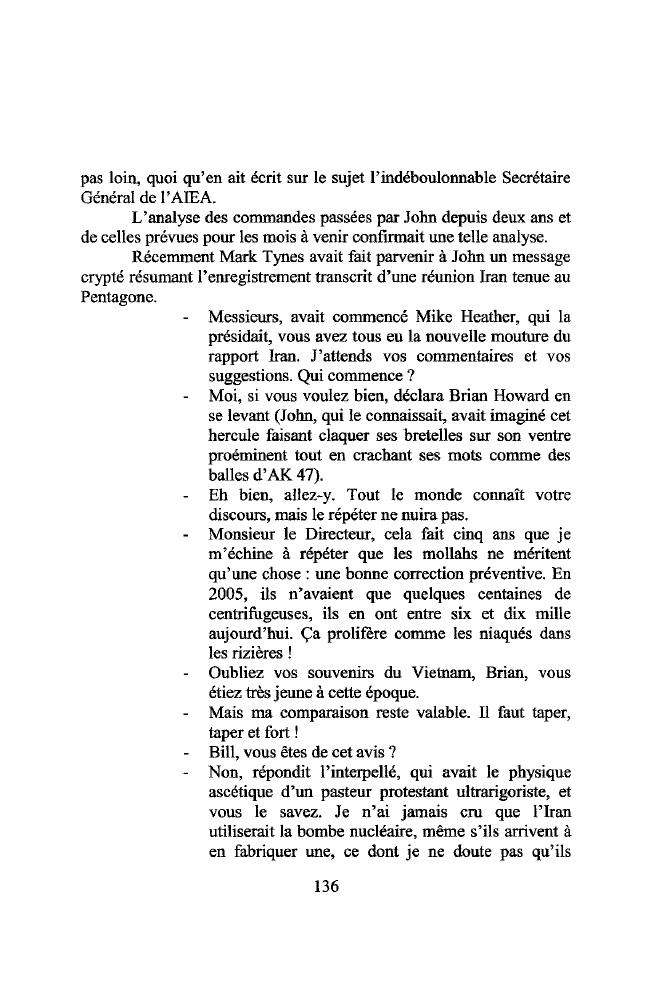 pas loin, quoi qu'en ait écrit sur le sujet l'indéboulonnable Secrétaire Général de l'AIEA.

L'analyse des commandes passées par John depuis deux ans et de celles prévues pour les mois à venir confirmait une telle analyse.

Récemment Mark Tynes avait fait parvenir à John un message crypté résumant l'enregistrement transcrit d'une réunion Iran tenue au Pentagone.

- Messieurs, avait commencé Mike Heather, qui la présidait, vous avez tous eu la nouvelle mouture du rapport Iran. J'attends vos commentaires et vos suggestions. Qui commence ?
- Moi, si vous voulez bien, déclara Brian Howard en se levant (John, qui le connaissait, avait imaginé cet hercule faisant claquer ses bretelles sur son ventre proéminent tout en crachant ses mots comme des balles d'AK 47).
- Eh bien, allez-y. Tout le monde connaît votre discours, mais le répéter ne nuira pas.
- Monsieur le Directeur, cela fait cinq ans que je m'échine à répéter que les mollahs ne méritent qu'une chose : une bonne correction préventive. En 2005, ils n'avaient que quelques centaines de centrifugeuses, ils en ont entre six et dix mille aujourd'hui. Ça prolifère comme les niaqués dans les rizières !
- Oubliez vos souvenirs du Vietnam, Brian, vous étiez très jeune à cette époque.
- Mais ma comparaison reste valable. Il faut taper, taper et fort !
- Bill, vous êtes de cet avis ?
- Non, répondit l'interpellé, qui avait le physique ascétique d'un pasteur protestant ultrarigoriste, et vous le savez. Je n'ai jamais cru que l'Iran utiliserait la bombe nucléaire, même s'ils arrivent à en fabriquer une, ce dont je ne doute pas qu'ils

136